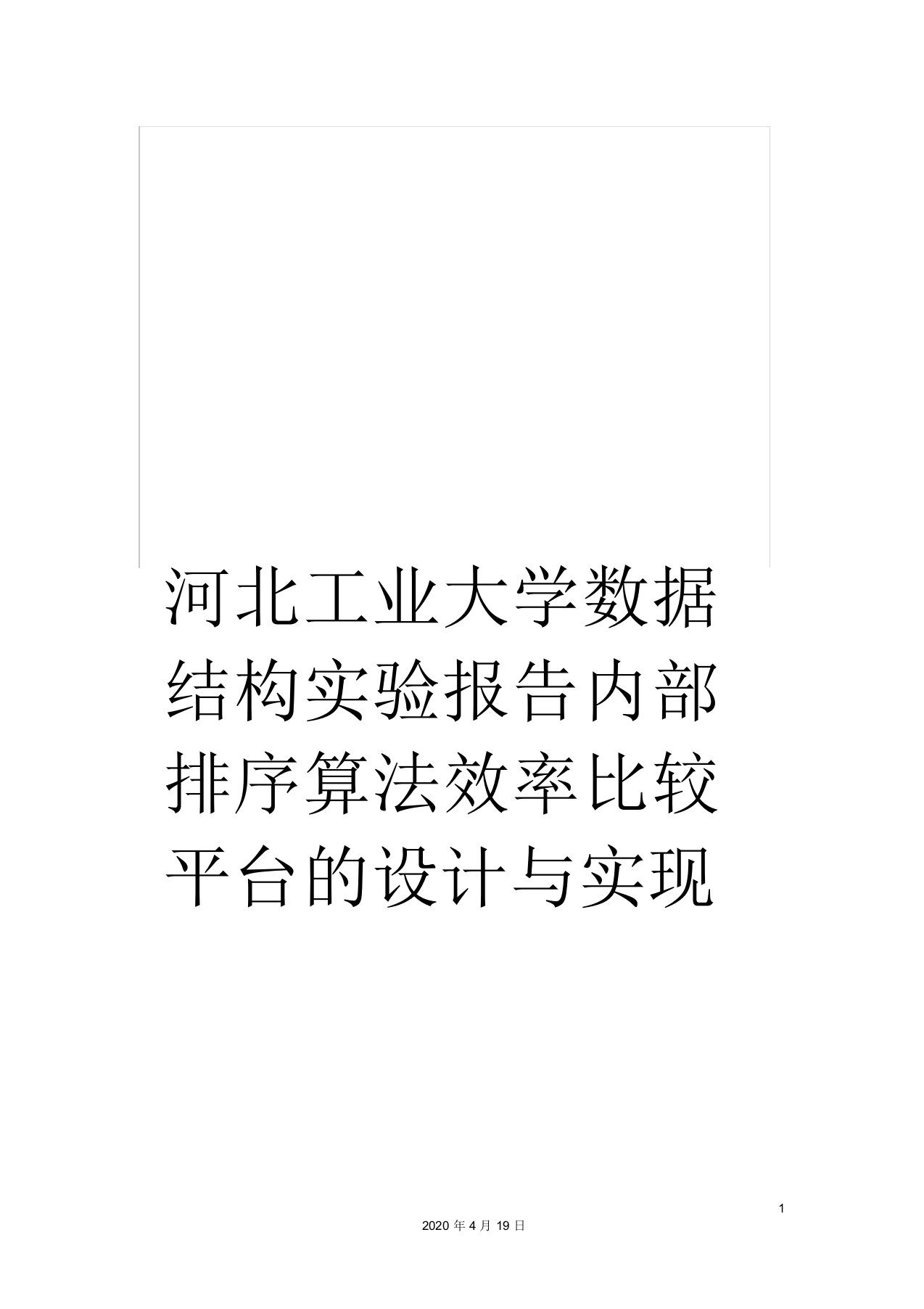 河北工业大学数据结构实验报告内部排序算法效率比较平台的设计与实现

1

2020 年 4 月 19 日